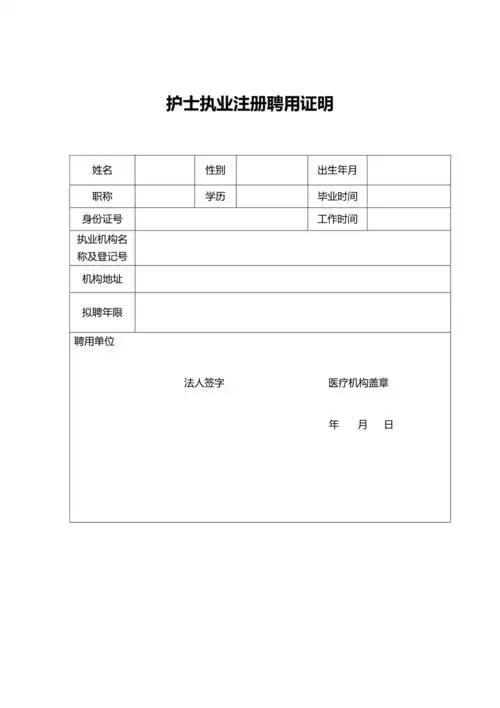 护士执业注册聘用证明

| 姓名 | | 性别 | | 出生年月 | |
|---|---|---|---|---|---|
| 职称 | | 学历 | | 毕业时间 | |
| 身份证号 | | | | 工作时间 | |
| 执业机构名称及登记号 | | | | | |
| 机构地址 | | | | | |
| 拟聘年限 | | | | | |

聘用单位

法人签字

医疗机构盖章

年 月 日